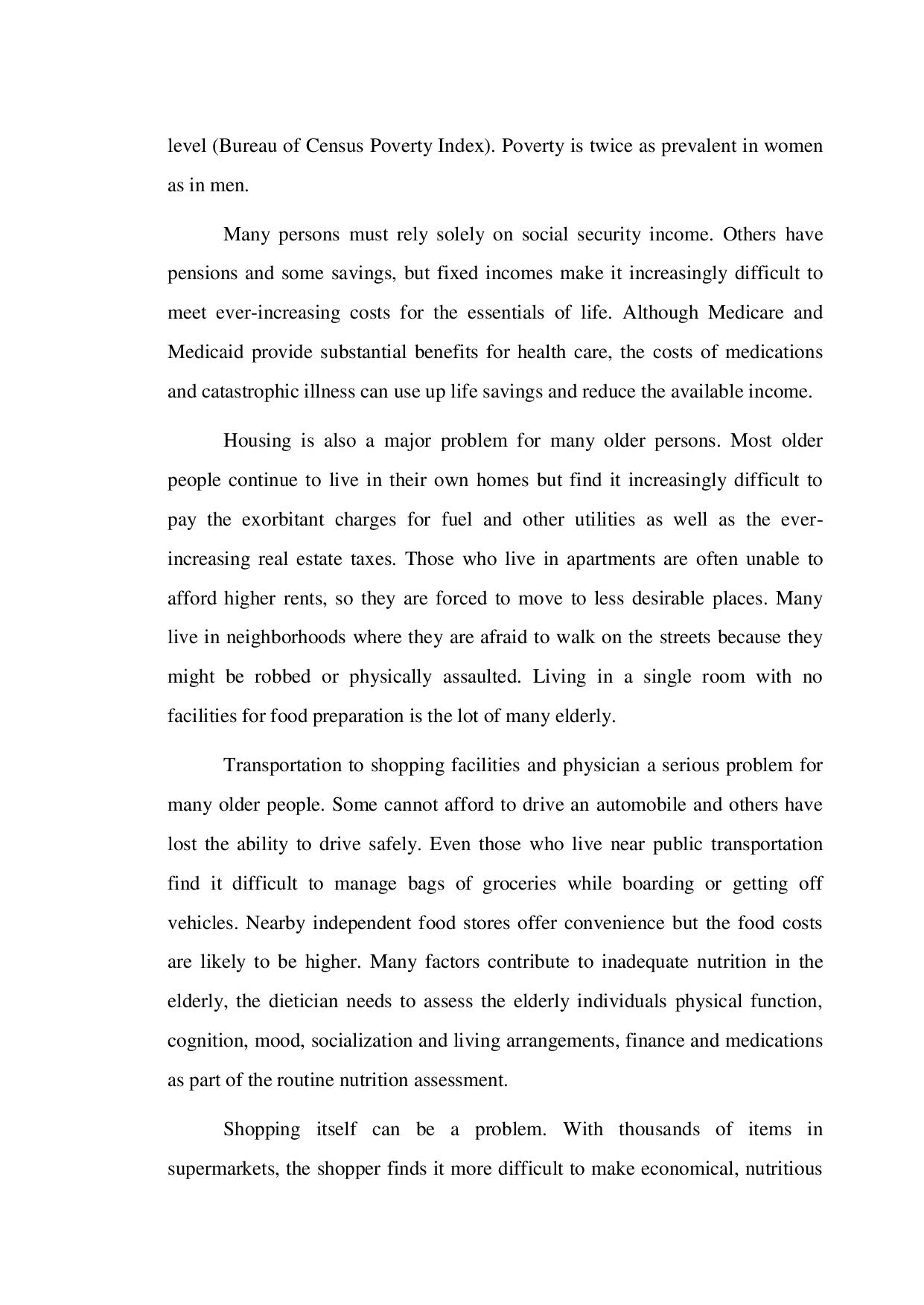 level (Bureau of Census Poverty Index). Poverty is twice as prevalent in women as in men.

Many persons must rely solely on social security income. Others have pensions and some savings, but fixed incomes make it increasingly difficult to meet ever-increasing costs for the essentials of life. Although Medicare and Medicaid provide substantial benefits for health care, the costs of medications and catastrophic illness can use up life savings and reduce the available income.

Housing is also a major problem for many older persons. Most older people continue to live in their own homes but find it increasingly difficult to pay the exorbitant charges for fuel and other utilities as well as the ever-increasing real estate taxes. Those who live in apartments are often unable to afford higher rents, so they are forced to move to less desirable places. Many live in neighborhoods where they are afraid to walk on the streets because they might be robbed or physically assaulted. Living in a single room with no facilities for food preparation is the lot of many elderly.

Transportation to shopping facilities and physician a serious problem for many older people. Some cannot afford to drive an automobile and others have lost the ability to drive safely. Even those who live near public transportation find it difficult to manage bags of groceries while boarding or getting off vehicles. Nearby independent food stores offer convenience but the food costs are likely to be higher. Many factors contribute to inadequate nutrition in the elderly, the dietician needs to assess the elderly individuals physical function, cognition, mood, socialization and living arrangements, finance and medications as part of the routine nutrition assessment.

Shopping itself can be a problem. With thousands of items in supermarkets, the shopper finds it more difficult to make economical, nutritious